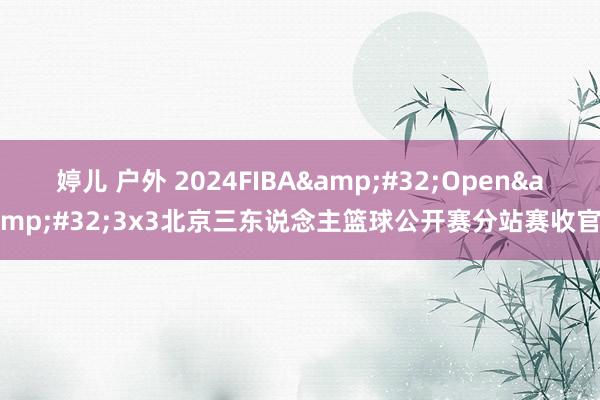 婷儿 户外 2024FIBA&amp;#32;Open&amp;#32;3x3北京三东说念主篮球公开赛分站赛收官